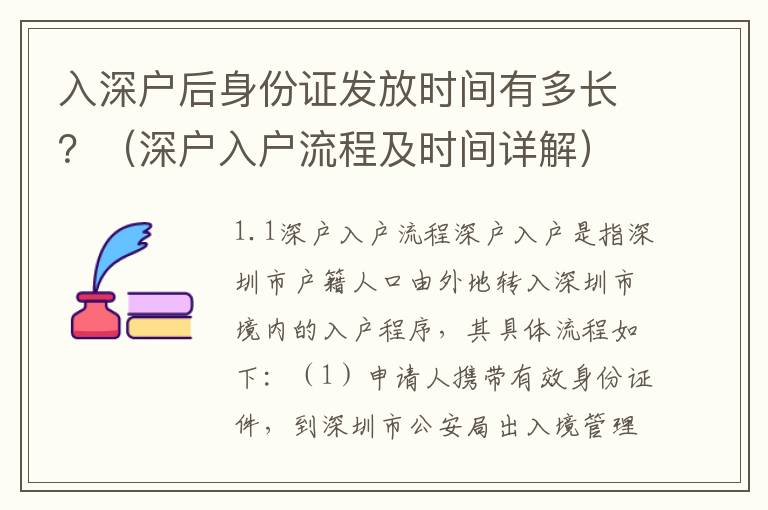 入深户后身份证发放时间有多长？（深户入户流程及时间详解）

1.1深户入户流程深户入户是指深圳市户籍人口由外地转入深圳市境内的入户程序，其具体流程如下：（1）申请人携带有效身份证件，到深圳市公安局出入境管理